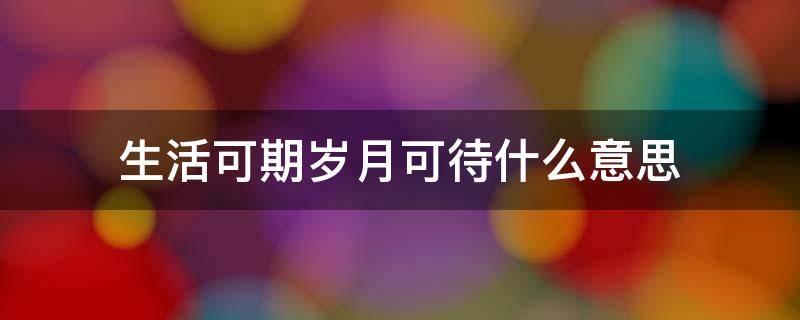 生活可期岁月可待什么意思